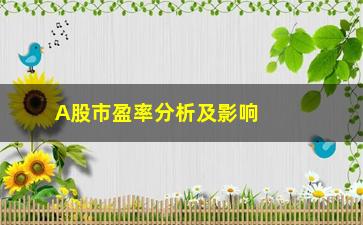 A股市盈率分析及影响